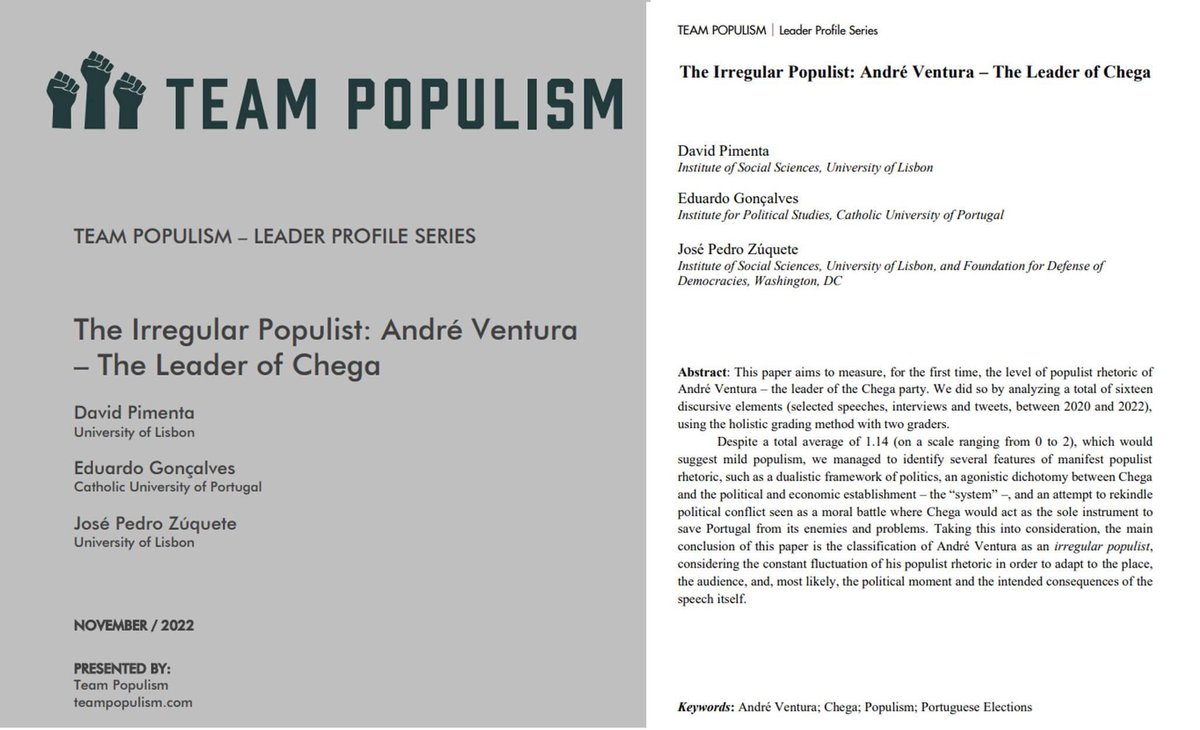 TEAM POPULISM

TEAM POPULISM – LEADER PROFILE SERIES

The Irregular Populist: André Ventura – The Leader of Chega

David Pimenta
University of Lisbon

Eduardo Gonçalves
Catholic University of Portugal

José Pedro Zúquete
University of Lisbon

NOVEMBER / 2022

PRESENTED BY:
Team Populism
teampopulism.com

TEAM POPULISM | Leader Profile Series

The Irregular Populist: André Ventura – The Leader of Chega

David Pimenta
Institute of Social Sciences, University of Lisbon

Eduardo Gonçalves
Institute for Political Studies, Catholic University of Portugal

José Pedro Zúquete
Institute of Social Sciences, University of Lisbon, and Foundation for Defense of Democracies, Washington, DC

Abstract: This paper aims to measure, for the first time, the level of populist rhetoric of André Ventura – the leader of the Chega party. We did so by analyzing a total of sixteen discursive elements (selected speeches, interviews and tweets, between 2020 and 2022), using the holistic grading method with two graders.

Despite a total average of 1.14 (on a scale ranging from 0 to 2), which would suggest mild populism, we managed to identify several features of manifest populist rhetoric, such as a dualistic framework of politics, an agonistic dichotomy between Chega and the political and economic establishment – the "system" –, and an attempt to rekindle political conflict seen as a moral battle where Chega would act as the sole instrument to save Portugal from its enemies and problems. Taking this into consideration, the main conclusion of this paper is the classification of André Ventura as an irregular populist, considering the constant fluctuation of his populist rhetoric in order to adapt to the place, the audience, and, most likely, the political moment and the intended consequences of the speech itself.

Keywords: André Ventura; Chega; Populism; Portuguese Elections